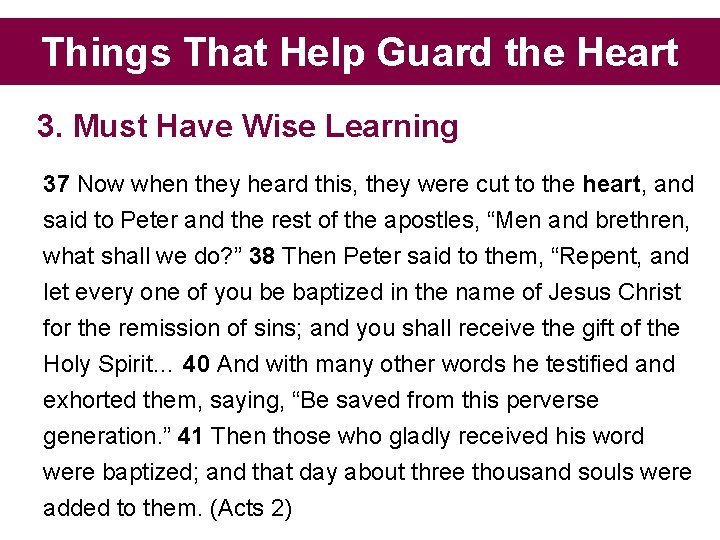 Things That Help Guard the Heart

3. Must Have Wise Learning

37 Now when they heard this, they were cut to the heart, and said to Peter and the rest of the apostles, “Men and brethren, what shall we do?” 38 Then Peter said to them, “Repent, and let every one of you be baptized in the name of Jesus Christ for the remission of sins; and you shall receive the gift of the Holy Spirit… 40 And with many other words he testified and exhorted them, saying, “Be saved from this perverse generation.” 41 Then those who gladly received his word were baptized; and that day about three thousand souls were added to them. (Acts 2)